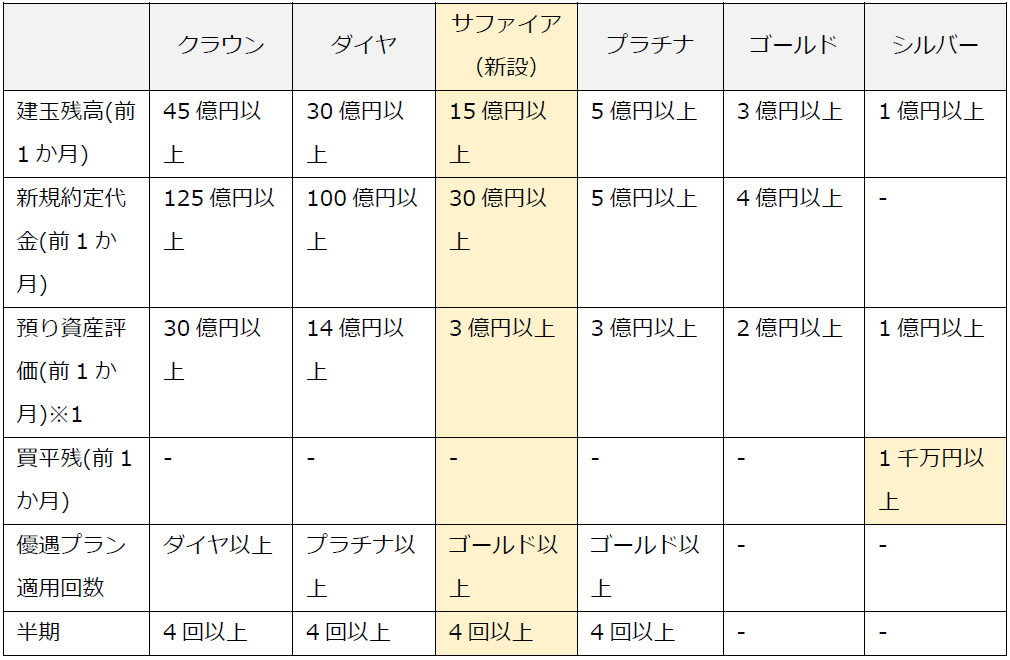 |  | クラウン | ダイヤ | サファイア(新設) | プラチナ | ゴールド | シルバー |
|---|---|---|---|---|---|---|
| 建玉残高(前1か月) | 45億円以上 | 30億円以上 | 15億円以上 | 5億円以上 | 3億円以上 | 1億円以上 |
| 新規約定代金(前1か月) | 125億円以上 | 100億円以上 | 30億円以上 | 5億円以上 | 4億円以上 | - |
| 預り資産評価(前1か月)※1 | 30億円以上 | 14億円以上 | 3億円以上 | 3億円以上 | 2億円以上 | 1億円以上 |
| 買平残(前1か月) | - | - | - | - | - | 1千万円以上 |
| 優遇プラン適用回数 | ダイヤ以上 | プラチナ以上 | ゴールド以上 | ゴールド以上 | - | - |
| 半期 | 4回以上 | 4回以上 | 4回以上 | 4回以上 | - | - |